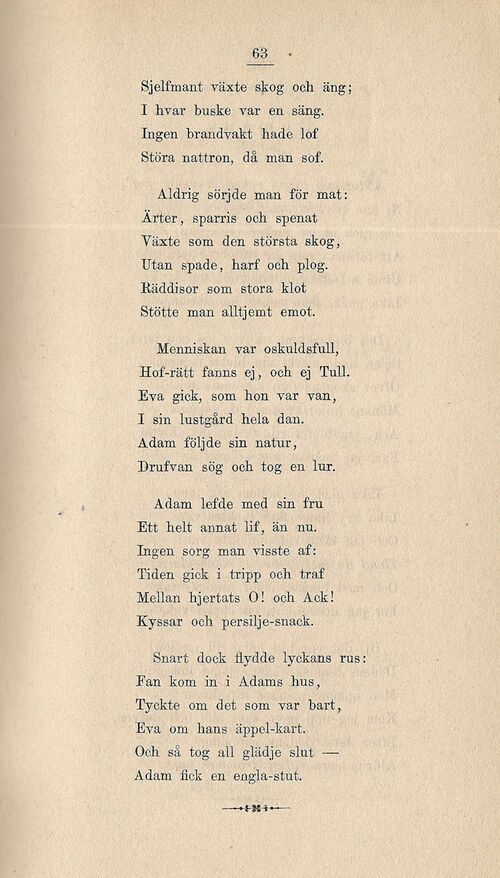 63

Sjelfmant växte skog och äng;
I hvar buske var en säng.
Ingen brandvakt hade lof
Störa nattron, då man sof.

Aldrig sörjde man för mat:
Ärter, sparris och spenat
Växte som den största skog,
Utan spade, harf och plog.
Räddisor som stora klot
Stötte man alltjemt emot.

Menniskan var oskuldsfull,
Hof-rätt fanns ej, och ej Tull.
Eva gick, som hon var van,
I sin lustgård hela dan.
Adam följde sin natur,
Drufvan sög och tog en lur.

Adam lefde med sin fru
Ett helt annat lif, än nu.
Ingen sorg man visste af:
Tiden gick i tripp och traf
Mellan hjertats O! och Ack!
Kyssar och persilje-snack.

Snart dock flydde lyckans rus:
Fan kom in i Adams hus,
Tyckte om det som var bart,
Eva om hans äppel-kart.
Och så tog all glädje slut —
Adam fick en engla-stut.